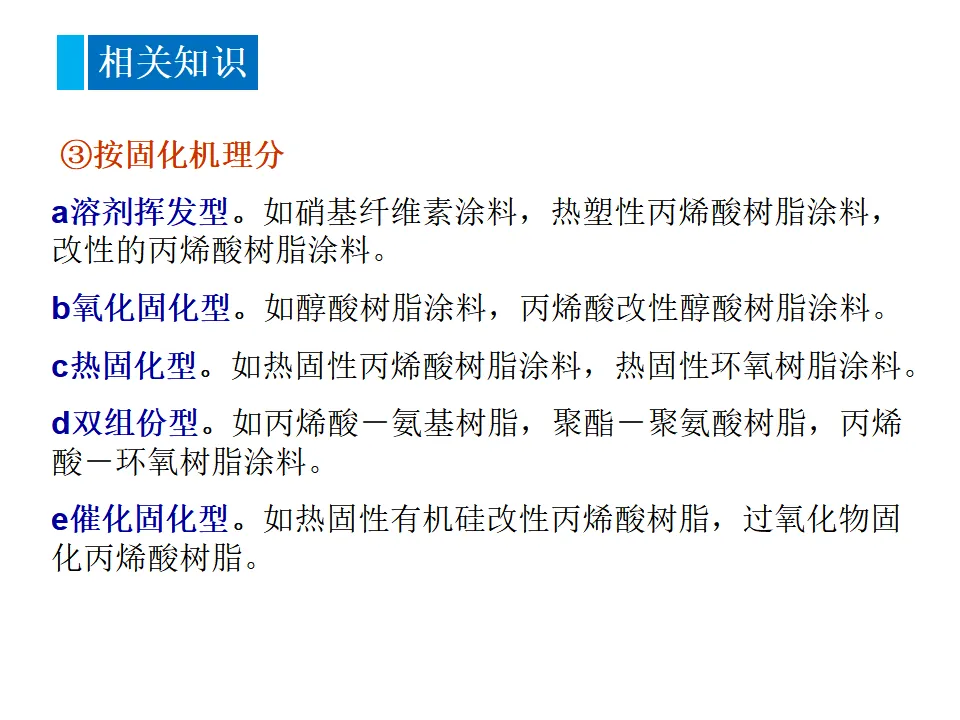 相关知识

③按固化机理分

a溶剂挥发型。如硝基纤维素涂料，热塑性丙烯酸树脂涂料，改性的丙烯酸树脂涂料。

b氧化固化型。如醇酸树脂涂料，丙烯酸改性醇酸树脂涂料。

c热固化型。如热固性丙烯酸树脂涂料，热固性环氧树脂涂料。

d双组份型。如丙烯酸－氨基树脂，聚酯－聚氨酸树脂，丙烯酸－环氧树脂涂料。

e催化固化型。如热固性有机硅改性丙烯酸树脂，过氧化物固化丙烯酸树脂。